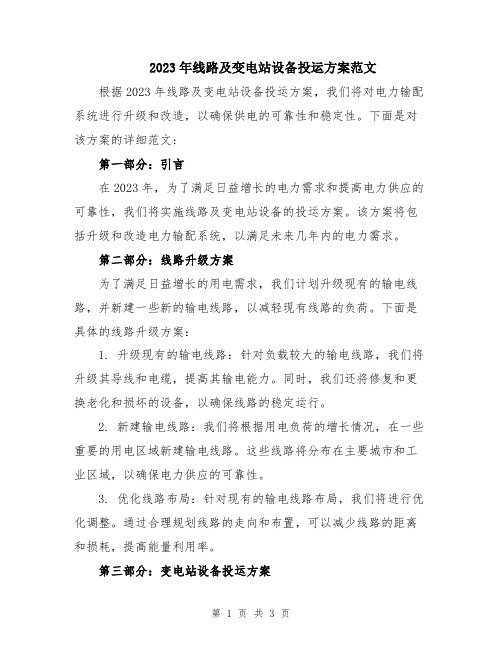 2023年线路及变电站设备投运方案范文

根据2023年线路及变电站设备投运方案，我们将对电力输配系统进行升级和改造，以确保供电的可靠性和稳定性。下面是对该方案的详细范文：

第一部分：引言

在2023年，为了满足日益增长的电力需求和提高电力供应的可靠性，我们将实施线路及变电站设备的投运方案。该方案将包括升级和改造电力输配系统，以满足未来几年内的电力需求。

第二部分：线路升级方案

为了满足日益增长的用电需求，我们计划升级现有的输电线路，并新建一些新的输电线路，以减轻现有线路的负荷。下面是具体的线路升级方案：

1. 升级现有的输电线路：针对负载较大的输电线路，我们将升级其导线和电缆，提高其输电能力。同时，我们还将修复和更换老化和损坏的设备，以确保线路的稳定运行。

2. 新建输电线路：我们将根据用电负荷的增长情况，在一些重要的用电区域新建输电线路。这些线路将分布在主要城市和工业区域，以确保电力供应的可靠性。

3. 优化线路布局：针对现有的输电线路布局，我们将进行优化调整。通过合理规划线路的走向和布置，可以减少线路的距离和损耗，提高能量利用率。

第三部分：变电站设备投运方案

第 1 页 共 3 页